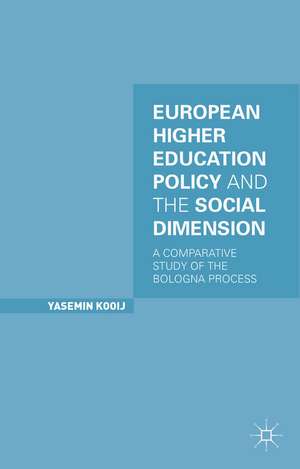 EUROPEAN HIGHER EDUCATION POLICY AND THE SOCIAL DIMENSION

A COMPARATIVE STUDY OF THE BOLOGNA PROCESS

YASEMIN KOOIJ